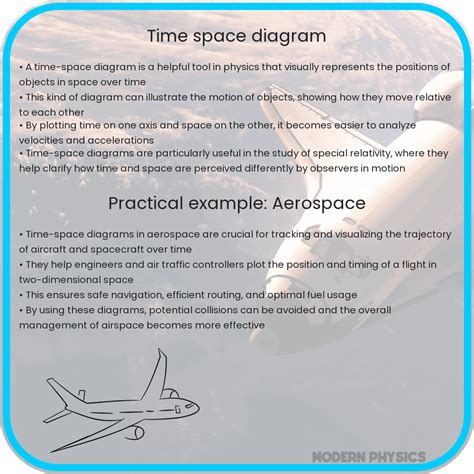 Time space diagram

• A time-space diagram is a helpful tool in physics that visually represents the positions of objects in space over time
• This kind of diagram can illustrate the motion of objects, showing how they move relative to each other
• By plotting time on one axis and space on the other, it becomes easier to analyze velocities and accelerations
• Time-space diagrams are particularly useful in the study of special relativity, where they help clarify how time and space are perceived differently by observers in motion

Practical example: Aerospace

• Time-space diagrams in aerospace are crucial for tracking and visualizing the trajectory of aircraft and spacecraft over time
• They help engineers and air traffic controllers plot the position and timing of a flight in two-dimensional space
• This ensures safe navigation, efficient routing, and optimal fuel usage
• By using these diagrams, potential collisions can be avoided and the overall management of airspace becomes more effective

MODERN PHYSICS